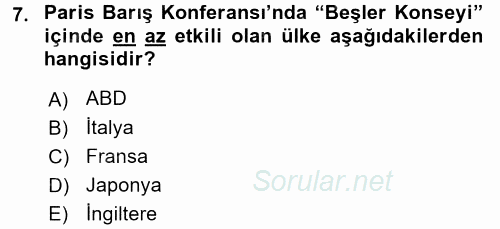 7. Paris Barış Konferansı’nda “Beşler Konseyi” içinde en az etkili olan ülke aşağıdakilerden hangisidir?

A) ABD
B) İtalya
C) Fransa
D) Japonya
E) İngiltere

Sorular.net